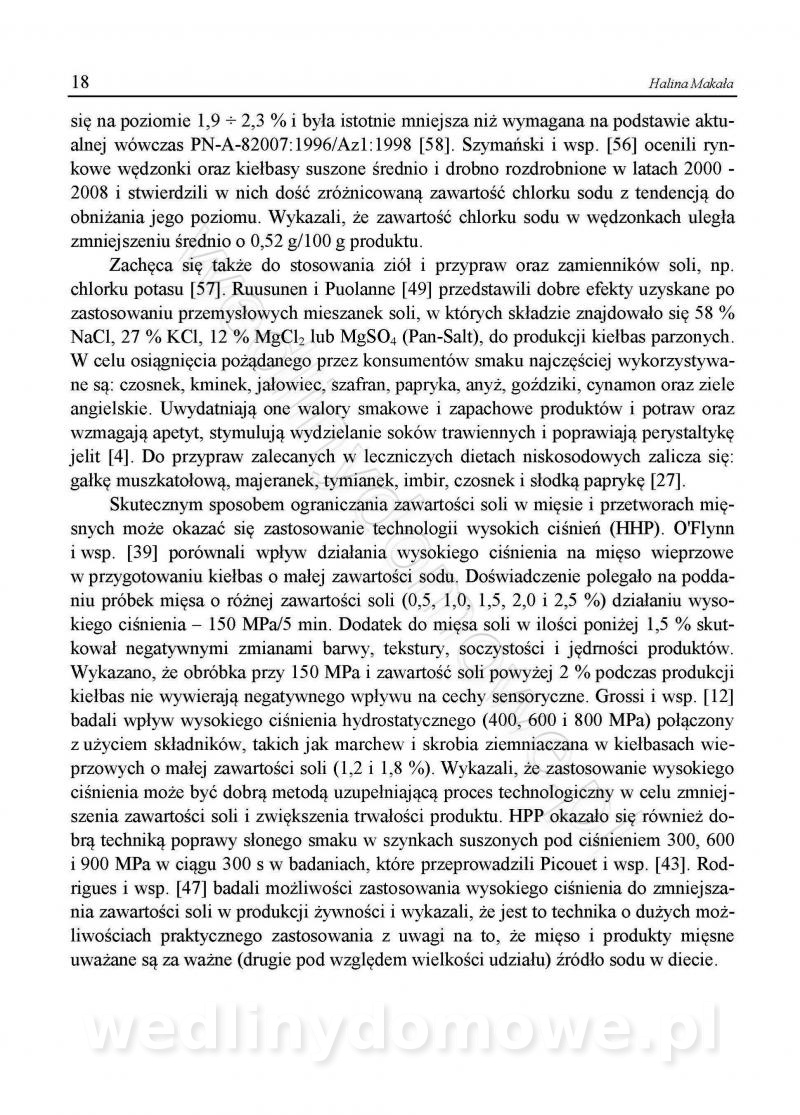 18 Halina Makała

się na poziomie 1,9 ÷ 2,3 % i była istotnie mniejsza niż wymagana na podstawie aktualnej wówczas PN-A-82007:1996/Az1:1998 [58]. Szymański i wsp. [56] ocenili rynkowe wędzonki oraz kiełbasy suszone średnio i drobno rozdrobnione w latach 2000 - 2008 i stwierdzili w nich dość zróżnicowaną zawartość chlorku sodu z tendencją do obniżania jego poziomu. Wykazali, że zawartość chlorku sodu w wędzonkach uległa zmniejszeniu średnio o 0,52 g/100 g produktu.

Zachęca się także do stosowania ziół i przypraw oraz zamienników soli, np. chlorku potasu [57]. Ruusunen i Puolanne [49] przedstawili dobre efekty uzyskane po zastosowaniu przemysłowych mieszanek soli, w których składzie znajdowało się 58 % NaCl, 27 % KCl, 12 % $MgCl_2$ lub $MgSO_4$ (Pan-Salt), do produkcji kiełbas parzonych. W celu osiągnięcia pożądanego przez konsumentów smaku najczęściej wykorzystywane są: czosnek, kminek, jałowiec, szafran, papryka, anyż, goździki, cynamon oraz ziele angielskie. Uwydatniają one walory smakowe i zapachowe produktów i potraw oraz wzmagają apetyt, stymulują wydzielanie soków trawiennych i poprawiają perystaltykę jelit [4]. Do przypraw zalecanych w leczniczych dietach niskosodowych zalicza się: gałkę muszkatołową, majeranek, tymianek, imbir, czosnek i słodką paprykę [27].

Skutecznym sposobem ograniczania zawartości soli w mięsie i przetworach mięsnych może okazać się zastosowanie technologii wysokich ciśnień (HHP). O'Flynn i wsp. [39] porównali wpływ działania wysokiego ciśnienia na mięso wieprzowe w przygotowaniu kiełbas o małej zawartości sodu. Doświadczenie polegało na poddaniu próbek mięsa o różnej zawartości soli (0,5, 1,0, 1,5, 2,0 i 2,5 %) działaniu wysokiego ciśnienia – 150 MPa/5 min. Dodatek do mięsa soli w ilości poniżej 1,5 % skutkował negatywnymi zmianami barwy, tekstury, soczystości i jędrności produktów. Wykazano, że obróbka przy 150 MPa i zawartość soli powyżej 2 % podczas produkcji kiełbas nie wywierają negatywnego wpływu na cechy sensoryczne. Grossi i wsp. [12] badali wpływ wysokiego ciśnienia hydrostatycznego (400, 600 i 800 MPa) połączony z użyciem składników, takich jak marchew i skrobia ziemniaczana w kiełbasach wieprzowych o małej zawartości soli (1,2 i 1,8 %). Wykazali, że zastosowanie wysokiego ciśnienia może być dobrą metodą uzupełniającą proces technologiczny w celu zmniejszenia zawartości soli i zwiększenia trwałości produktu. HPP okazało się również dobrą techniką poprawy słonego smaku w szynkach suszonych pod ciśnieniem 300, 600 i 900 MPa w ciągu 300 s w badaniach, które przeprowadzili Picouet i wsp. [43]. Rodrigues i wsp. [47] badali możliwości zastosowania wysokiego ciśnienia do zmniejszania zawartości soli w produkcji żywności i wykazali, że jest to technika o dużych możliwościach praktycznego zastosowania z uwagi na to, że mięso i produkty mięsne uważane są za ważne (drugie pod względem wielkości udziału) źródło sodu w diecie.

wedlinydomowe.pl